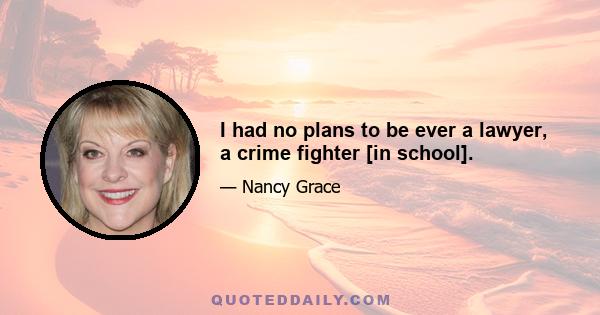 I had no plans to be ever a lawyer, a crime fighter [in school].

— Nancy Grace

QUOTEDDAILY.COM